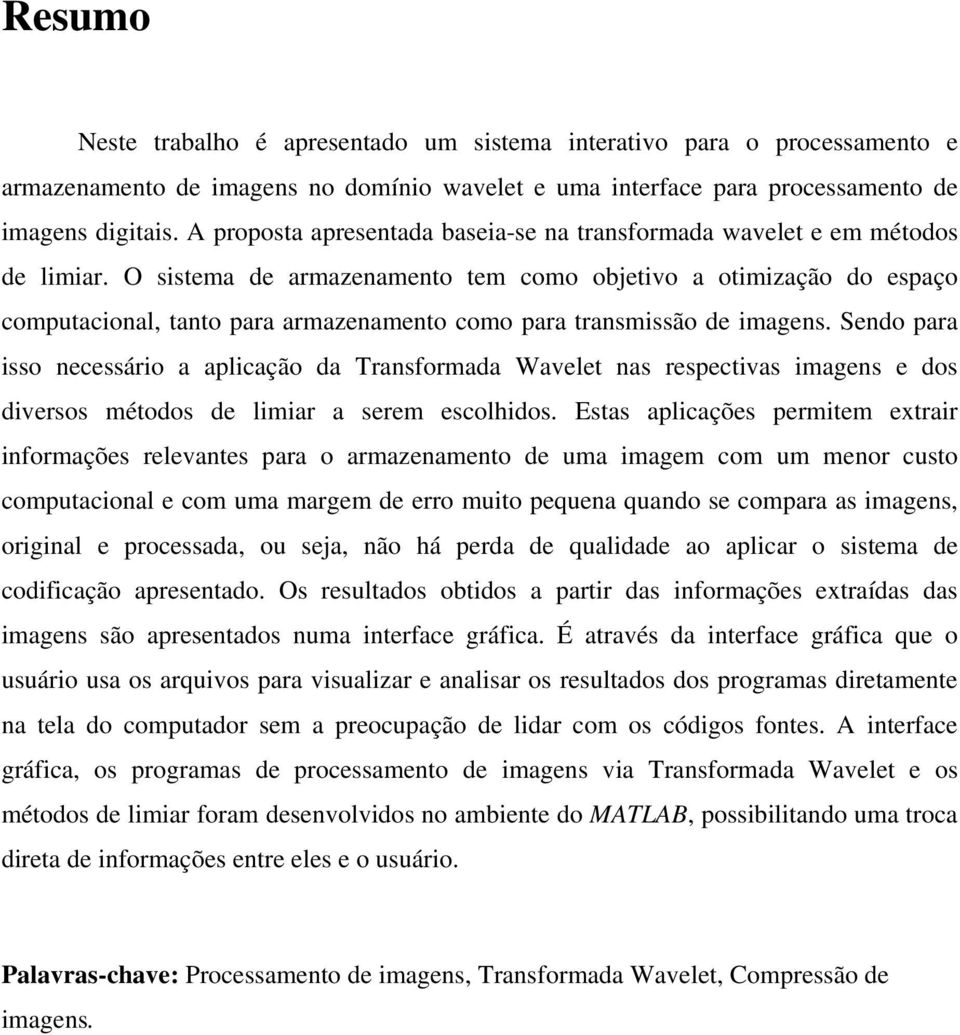 Resumo

Neste trabalho é apresentado um sistema interativo para o processamento e armazenamento de imagens no domínio wavelet e uma interface para processamento de imagens digitais. A proposta apresentada baseia-se na transformada wavelet e em métodos de limiar. O sistema de armazenamento tem como objetivo a otimização do espaço computacional, tanto para armazenamento como para transmissão de imagens. Sendo para isso necessário a aplicação da Transformada Wavelet nas respectivas imagens e dos diversos métodos de limiar a serem escolhidos. Estas aplicações permitem extrair informações relevantes para o armazenamento de uma imagem com um menor custo computacional e com uma margem de erro muito pequena quando se compara as imagens, original e processada, ou seja, não há perda de qualidade ao aplicar o sistema de codificação apresentado. Os resultados obtidos a partir das informações extraídas das imagens são apresentados numa interface gráfica. É através da interface gráfica que o usuário usa os arquivos para visualizar e analisar os resultados dos programas diretamente na tela do computador sem a preocupação de lidar com os códigos fontes. A interface gráfica, os programas de processamento de imagens via Transformada Wavelet e os métodos de limiar foram desenvolvidos no ambiente do MATLAB, possibilitando uma troca direta de informações entre eles e o usuário.

Palavras-chave: Processamento de imagens, Transformada Wavelet, Compressão de imagens.